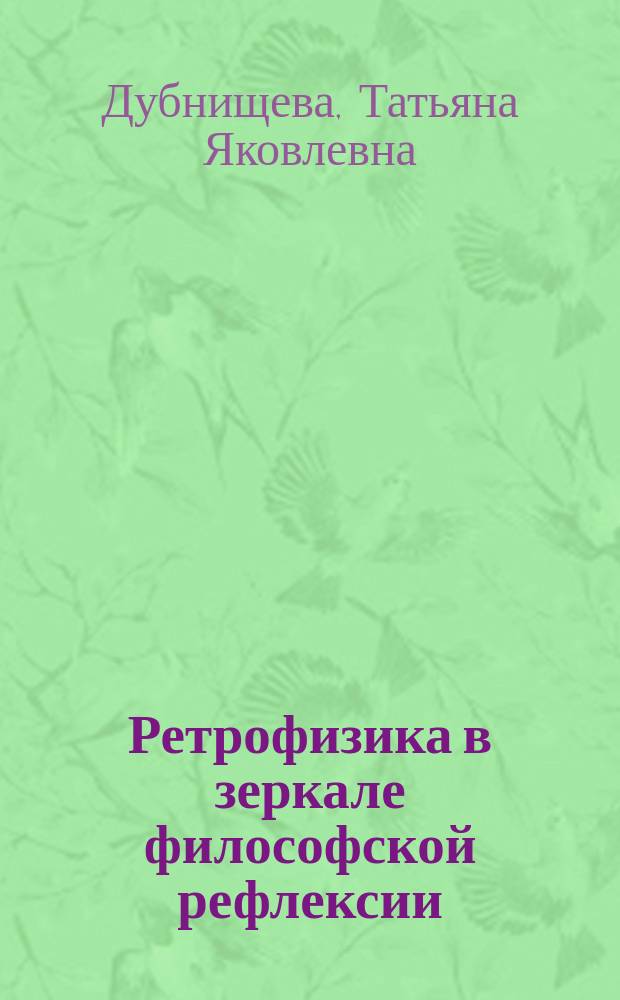 Дубнищева, Татьяна Яковлевна

Ретрофизика в зеркале философской рефлексии